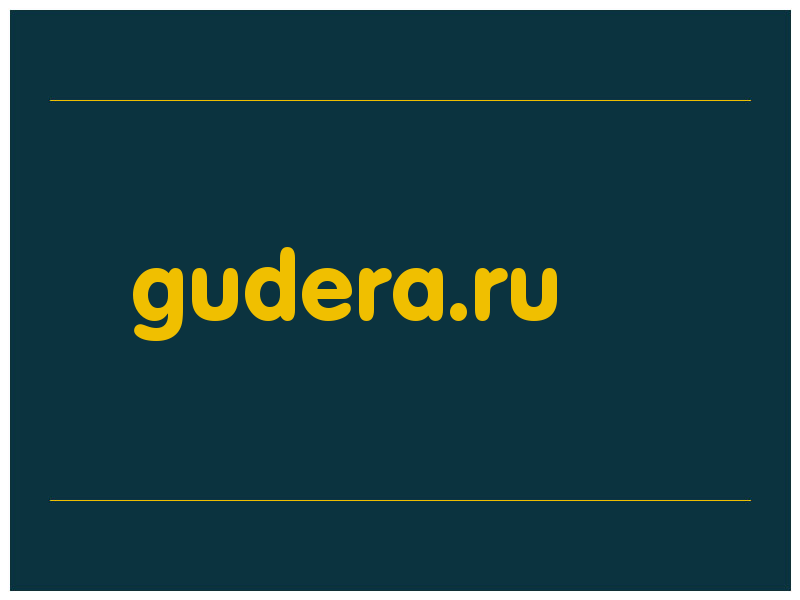 gudera.ru